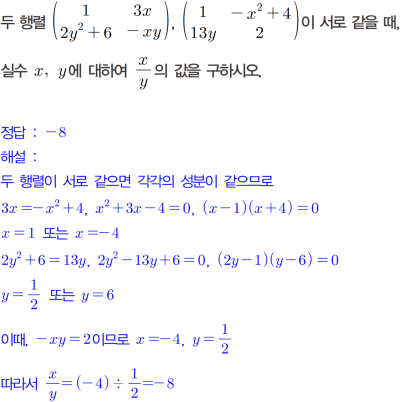 두 행렬 $\begin{pmatrix} 1 & 3x \\ 2y^2+6 & -xy \end{pmatrix}$, $\begin{pmatrix} 1 & -x^2+4 \\ 13y & 2 \end{pmatrix}$이 서로 같을 때, 실수 $x$, $y$에 대하여 $\frac{x}{y}$의 값을 구하시오.

정답 : $-8$
해설 :
두 행렬이 서로 같으면 각각의 성분이 같으므로
$3x=-x^2+4$, $x^2+3x-4=0$, $(x-1)(x+4)=0$
$x=1$ 또는 $x=-4$
$2y^2+6=13y$, $2y^2-13y+6=0$, $(2y-1)(y-6)=0$
$y=\frac{1}{2}$ 또는 $y=6$
이때, $-xy=2$이므로 $x=-4$, $y=\frac{1}{2}$
따라서 $\frac{x}{y}=(-4)\div\frac{1}{2}=-8$